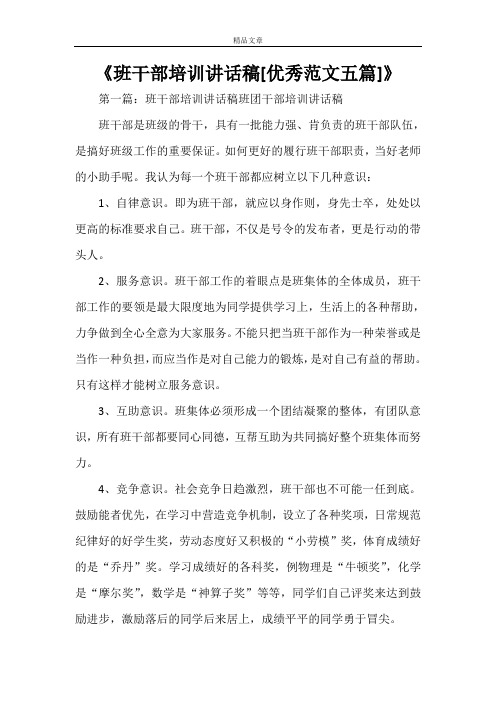 精品文章

《班干部培训讲话稿[优秀范文五篇]》

第一篇：班干部培训讲话稿班团干部培训讲话稿

班干部是班级的骨干，具有一批能力强、肯负责的班干部队伍，是搞好班级工作的重要保证。如何更好的履行班干部职责，当好老师的小助手呢。我认为每一个班干部都应树立以下几种意识：

1、自律意识。即为班干部，就应以身作则，身先士卒，处处以更高的标准要求自己。班干部，不仅是号令的发布者，更是行动的带头人。

2、服务意识。班干部工作的着眼点是班集体的全体成员，班干部工作的要领是最大限度地为同学提供学习上，生活上的各种帮助，力争做到全心全意为大家服务。不能只把当班干部作为一种荣誉或是当作一种负担，而应当作是对自己能力的锻炼，是对自己有益的帮助。只有这样才能树立服务意识。

3、互助意识。班集体必须形成一个团结凝聚的整体，有团队意识，所有班干部都要同心同德，互帮互助为共同搞好整个班集体而努力。

4、竞争意识。社会竞争日趋激烈，班干部也不可能一任到底。鼓励能者优先，在学习中营造竞争机制，设立了各种奖项，日常规范纪律好的好学生奖，劳动态度好又积极的“小劳模”奖，体育成绩好的是“乔丹”奖。学习成绩好的各科奖，例物理是“牛顿奖”，化学是“摩尔奖”，数学是“神算子奖”等等，同学们自己评奖来达到鼓励进步，激励落后的同学后来居上，成绩平平的同学勇于冒尖。